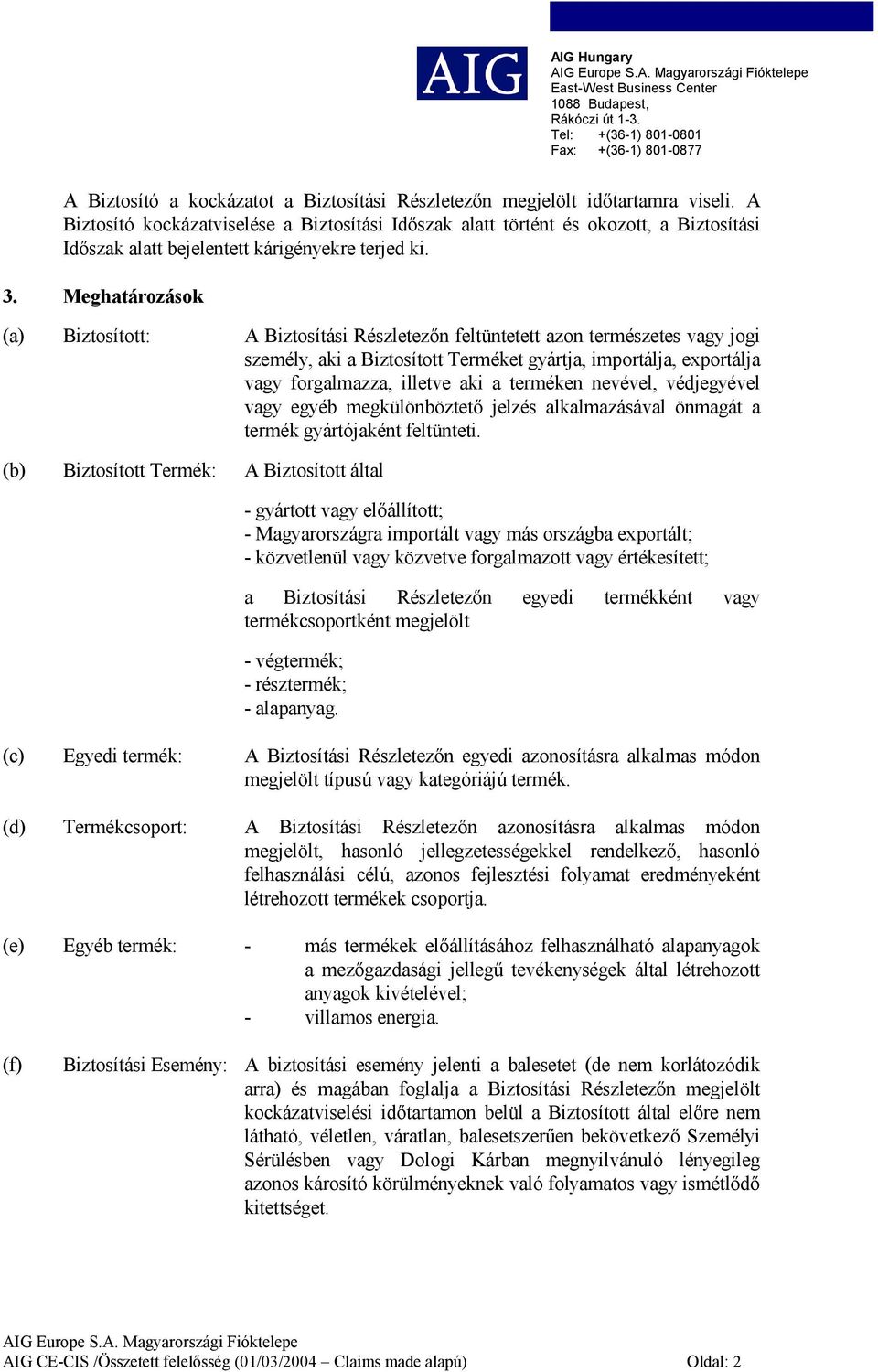 AIG

AIG Hungary
AIG Europe S.A. Magyarországi Fióktelepe
East-West Business Center
1088 Budapest,
Rákóczi út 1-3.
Tel: +(36-1) 801-0801
Fax: +(36-1) 801-0877

A Biztosító a kockázatot a Biztosítási Részletezőn megjelölt időtartamra viseli. A Biztosító kockázatviselése a Biztosítási Időszak alatt történt és okozott, a Biztosítási Időszak alatt bejelentett kárigényekre terjed ki.

3. Meghatározások

(a) Biztosított: A Biztosítási Részletezőn feltüntetett azon természetes vagy jogi személy, aki a Biztosított Terméket gyártja, importálja, exportálja vagy forgalmazza, illetve aki a terméken nevével, védjegyével vagy egyéb megkülönböztető jelzés alkalmazásával önmagát a termék gyártójaként feltünteti.

(b) Biztosított Termék: A Biztosított által

- gyártott vagy előállított;
- Magyarországra importált vagy más országba exportált;
- közvetlenül vagy közvetve forgalmazott vagy értékesített;

a Biztosítási Részletezőn egyedi termékként vagy termékcsoportként megjelölt

- végtermék;
- résztermék;
- alapanyag.

(c) Egyedi termék: A Biztosítási Részletezőn egyedi azonosításra alkalmas módon megjelölt típusú vagy kategóriájú termék.

(d) Termékcsoport: A Biztosítási Részletezőn azonosításra alkalmas módon megjelölt, hasonló jellegzetességekkel rendelkező, hasonló felhasználási célú, azonos fejlesztési folyamat eredményeként létrehozott termékek csoportja.

(e) Egyéb termék: - más termékek előállításához felhasználható alapanyagok a mezőgazdasági jellegű tevékenységek által létrehozott anyagok kivételével;
- villamos energia.

(f) Biztosítási Esemény: A biztosítási esemény jelenti a balesetet (de nem korlátozódik arra) és magában foglalja a Biztosítási Részletezőn megjelölt kockázatviselési időtartamon belül a Biztosított által előre nem látható, véletlen, váratlan, balesetszerűen bekövetkező Személyi Sérülésben vagy Dologi Kárban megnyilvánuló lényegileg azonos károsító körülményeknek való folyamatos vagy ismétlődő kitettséget.

AIG Europe S.A. Magyarországi Fióktelepe
AIG CE-CIS /Összetett felelősség (01/03/2004 – Claims made alapú) Oldal: 2